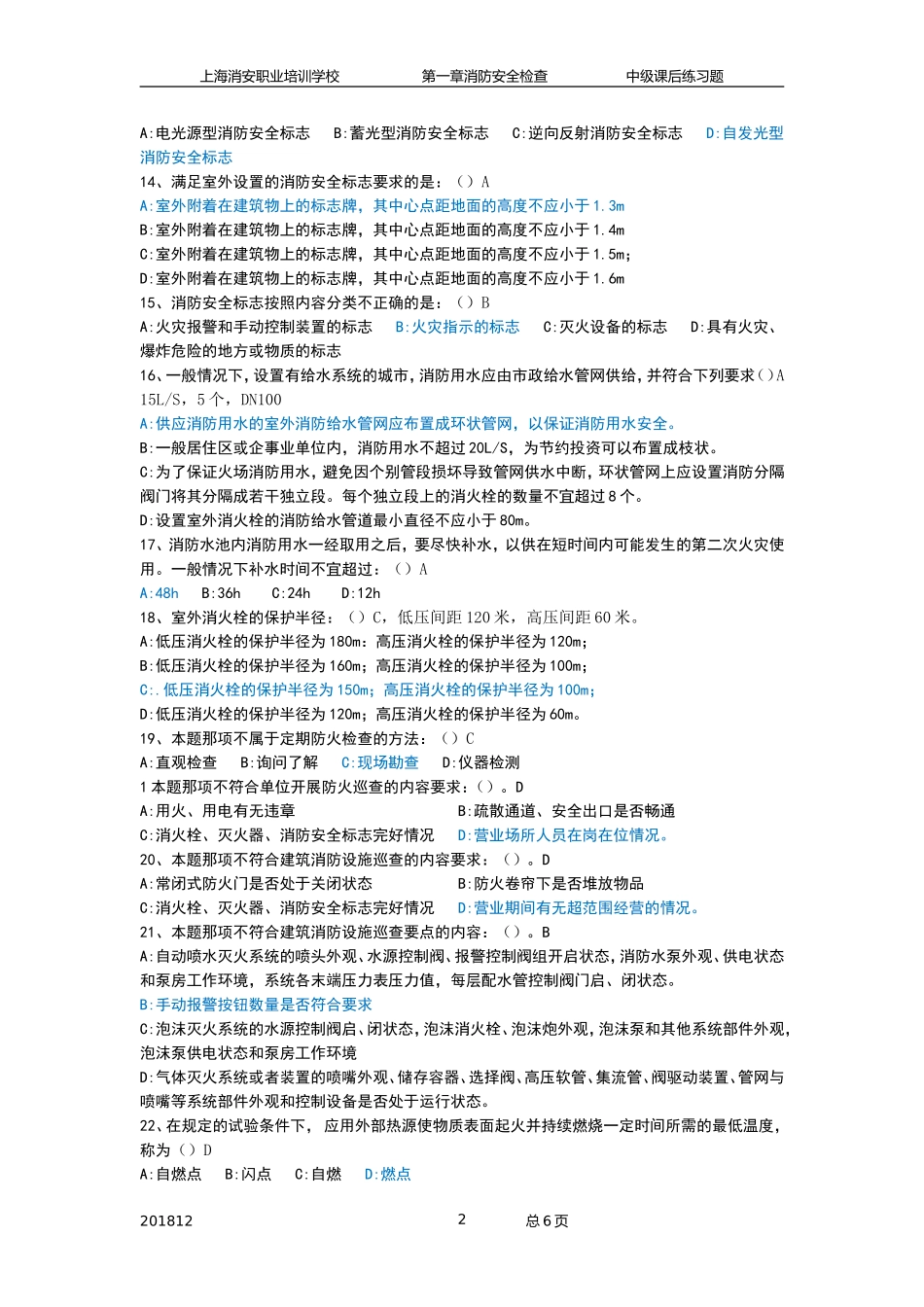 上海消安职业培训学校　　第一章消防安全检查　　中级课后练习题

A:电光源型消防安全标志　B:蓄光型消防安全标志　C:逆向反射消防安全标志　D:自发光型消防安全标志
14、满足室外设置的消防安全标志要求的是：（）A
A:室外附着在建筑物上的标志牌，其中心点距地面的高度不应小于1.3m
B:室外附着在建筑物上的标志牌，其中心点距地面的高度不应小于1.4m
C:室外附着在建筑物上的标志牌，其中心点距地面的高度不应小于1.5m;
D:室外附着在建筑物上的标志牌，其中心点距地面的高度不应小于1.6m
15、消防安全标志按照内容分类不正确的是：（）B
A:火灾报警和手动控制装置的标志　B:火灾指示的标志　C:灭火设备的标志　D:具有火灾、爆炸危险的地方或物质的标志
16、一般情况下，设置有给水系统的城市，消防用水应由市政给水管网供给，并符合下列要求（）A 15L/S，5个，DN100
A:供应消防用水的室外消防给水管网应布置成环状管网，以保证消防用水安全。
B:一般居住区或企事业单位内，消防用水不超过20L/S，为节约投资可以布置成枝状。
C:为了保证火场消防用水，避免因个别管段损坏导致管网供水中断，环状管网上应设置消防分隔阀门将其分隔成若干独立段。每个独立段上的消火栓的数量不宜超过8个。
D:设置室外消火栓的消防给水管道最小直径不应小于80m。
17、消防水池内消防用水一经取用之后，要尽快补水，以供在短时间内可能发生的第二次火灾使用。一般情况下补水时间不宜超过：（）A
A:48h　B:36h　C:24h　D:12h
18、室外消火栓的保护半径：（）C，低压间距120米，高压间距60米。
A:低压消火栓的保护半径为180m：高压消火栓的保护半径为120m;
B:低压消火栓的保护半径为160m；高压消火栓的保护半径为100m;
C:.低压消火栓的保护半径为150m；高压消火栓的保护半径为100m;
D:低压消火栓的保护半径为120m;高压消火栓的保护半径为60m。
19、本题那项不属于定期防火检查的方法：（）C
A:直观检查　B:询问了解　C:现场勘查　D:仪器检测
1本题那项不符合单位开展防火巡查的内容要求：（）。D
A:用火、用电有无违章　B:疏散通道、安全出口是否畅通
C:消火栓、灭火器、消防安全标志完好情况　D:营业场所人员在岗在位情况。
20、本题那项不符合建筑消防设施巡查的内容要求：（）。D
A:常闭式防火门是否处于关闭状态　B:防火卷帘下是否堆放物品
C:消火栓、灭火器、消防安全标志完好情况　D:营业期间有无超范围经营的情况。
21、本题那项不符合建筑消防设施巡查要点的内容：（）。B
A:自动喷水灭火系统的喷头外观、水源控制阀、报警控制阀组开启状态，消防水泵外观、供电状态和泵房工作环境，系统各末端压力表压力值，每层配水管控制阀门启、闭状态。
B:手动报警按钮数量是否符合要求
C:泡沫灭火系统的水源控制阀启、闭状态，泡沫消火栓、泡沫炮外观，泡沫泵和其他系统部件外观，泡沫泵供电状态和泵房工作环境
D:气体灭火系统或者装置的喷嘴外观、储存容器、选择阀、高压软管、集流管、阀驱动装置、管网与喷嘴等系统部件外观和控制设备是否处于运行状态。
22、在规定的试验条件下，应用外部热源使物质表面起火并持续燃烧一定时间所需的最低温度，称为（）D
A:自燃点　B:闪点　C:自燃　D:燃点

201812　　2　　总6页